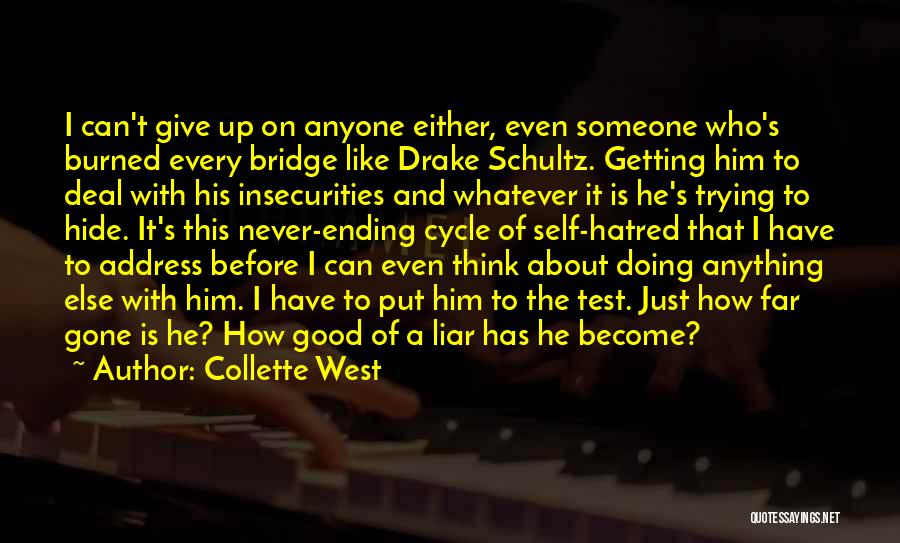 I can't give up on anyone either, even someone who's burned every bridge like Drake Schultz. Getting him to deal with his insecurities and whatever it is he's trying to hide. It's this never-ending cycle of self-hatred that I have to address before I can even think about doing anything else with him. I have to put him to the test. Just how far gone is he? How good of a liar has he become?

~ Author: Collette West

QUOTESSAYINGS.NET